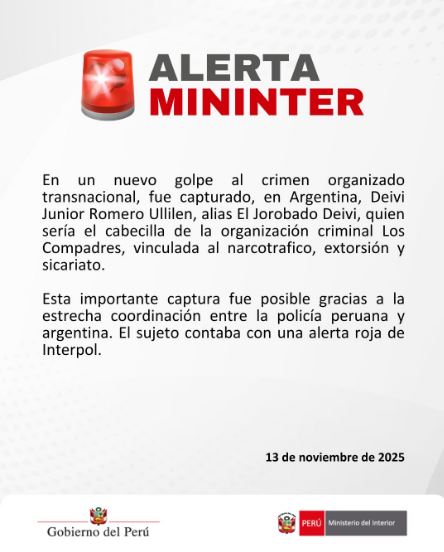 ALERTA
MININTER

En un nuevo golpe al crimen organizado transnacional, fue capturado, en Argentina, Deivi Junior Romero Ullilen, alias El Jorobado Deivi, quien sería el cabecilla de la organización criminal Los Compadres, vinculada al narcotrafico, extorsión y sicariato.

Esta importante captura fue posible gracias a la estrecha coordinación entre la policía peruana y argentina. El sujeto contaba con una alerta roja de Interpol.

13 de noviembre de 2025

Gobierno del Perú

PERÚ Ministerio del Interior